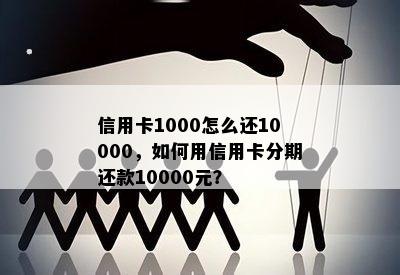 信用卡1000怎么还10000，如何用信用卡分期还款10000元？